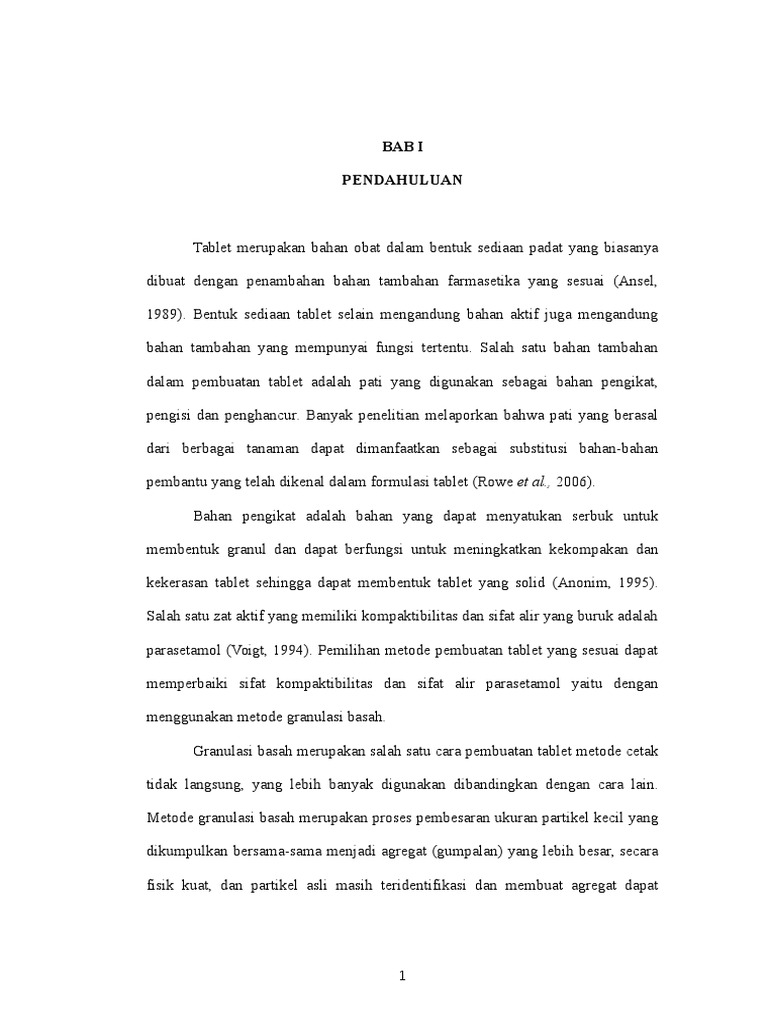 BAB I

PENDAHULUAN

Tablet merupakan bahan obat dalam bentuk sediaan padat yang biasanya dibuat dengan penambahan bahan tambahan farmasetika yang sesuai (Ansel, 1989). Bentuk sediaan tablet selain mengandung bahan aktif juga mengandung bahan tambahan yang mempunyai fungsi tertentu. Salah satu bahan tambahan dalam pembuatan tablet adalah pati yang digunakan sebagai bahan pengikat, pengisi dan penghancur. Banyak penelitian melaporkan bahwa pati yang berasal dari berbagai tanaman dapat dimanfaatkan sebagai substitusi bahan-bahan pembantu yang telah dikenal dalam formulasi tablet (Rowe et al., 2006).

Bahan pengikat adalah bahan yang dapat menyatukan serbuk untuk membentuk granul dan dapat berfungsi untuk meningkatkan kekompakan dan kekerasan tablet sehingga dapat membentuk tablet yang solid (Anonim, 1995). Salah satu zat aktif yang memiliki kompaktibilitas dan sifat alir yang buruk adalah parasetamol (Voigt, 1994). Pemilihan metode pembuatan tablet yang sesuai dapat memperbaiki sifat kompaktibilitas dan sifat alir parasetamol yaitu dengan menggunakan metode granulasi basah.

Granulasi basah merupakan salah satu cara pembuatan tablet metode cetak tidak langsung, yang lebih banyak digunakan dibandingkan dengan cara lain. Metode granulasi basah merupakan proses pembesaran ukuran partikel kecil yang dikumpulkan bersama-sama menjadi agregat (gumpalan) yang lebih besar, secara fisik kuat, dan partikel asli masih teridentifikasi dan membuat agregat dapat

1